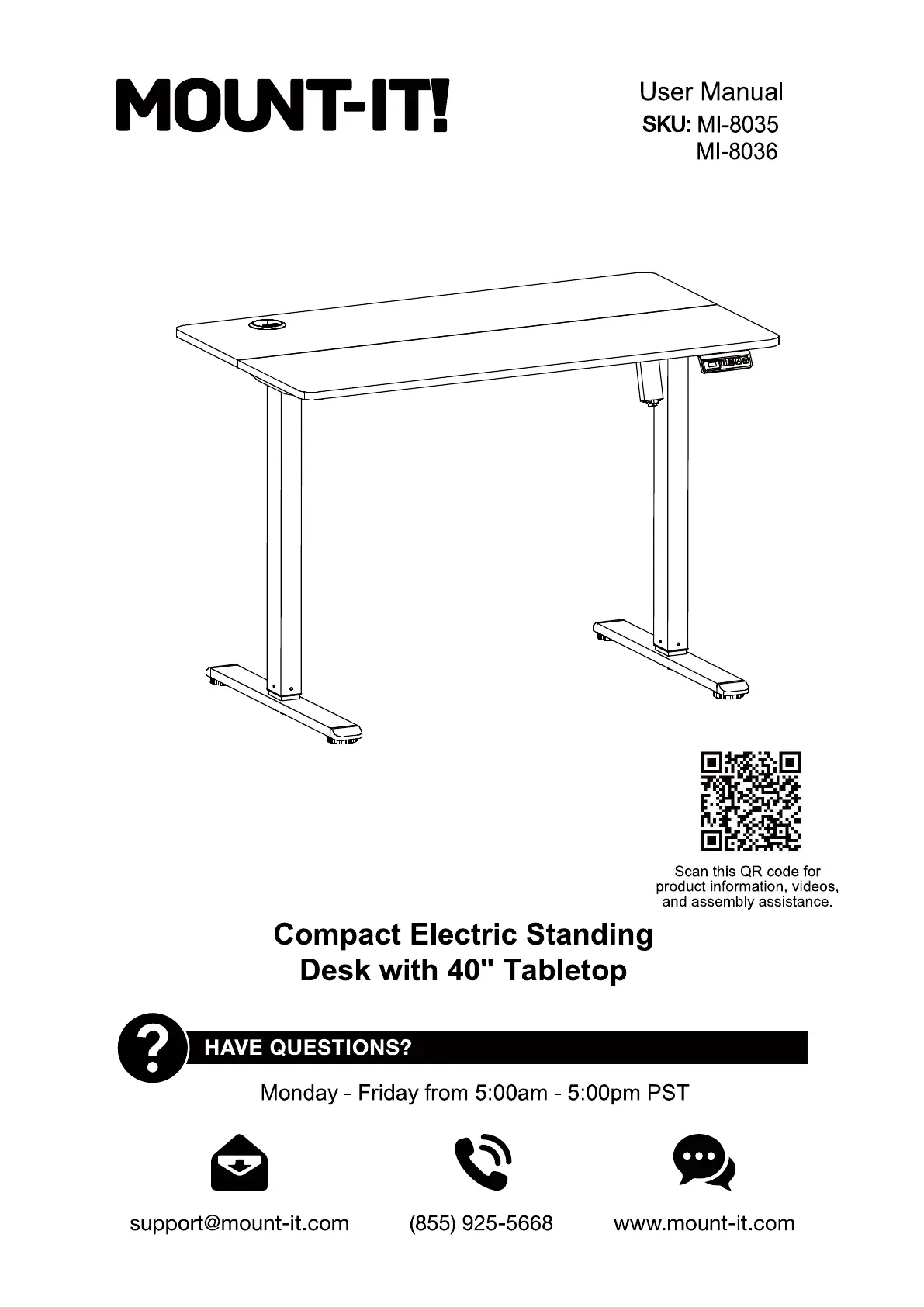 MOUNT-IT!

User Manual
SKU: MI-8035
MI-8036

Scan this QR code for product information, videos, and assembly assistance.

Compact Electric Standing Desk with 40" Tabletop

?

HAVE QUESTIONS?

Monday - Friday from 5:00am - 5:00pm PST

support@mount-it.com

(855) 925-5668

www.mount-it.com